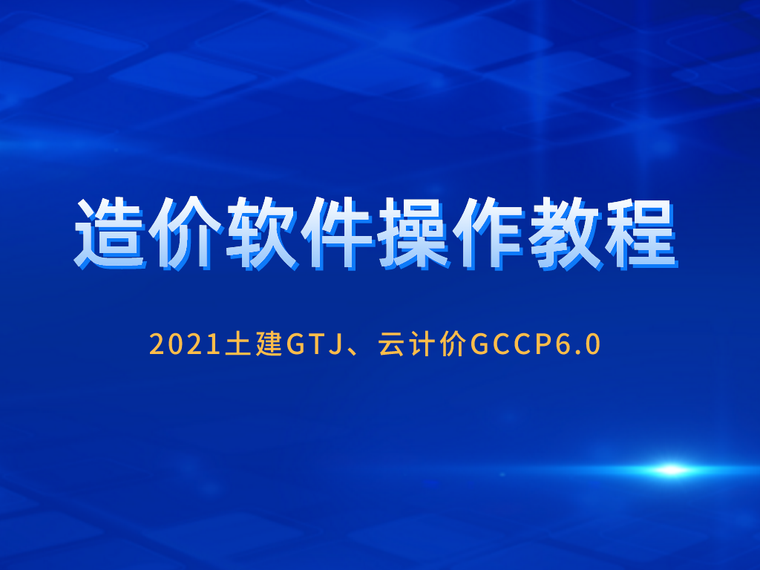 造价软件操作教程

2021土建GTJ、云计价GCCP6.0